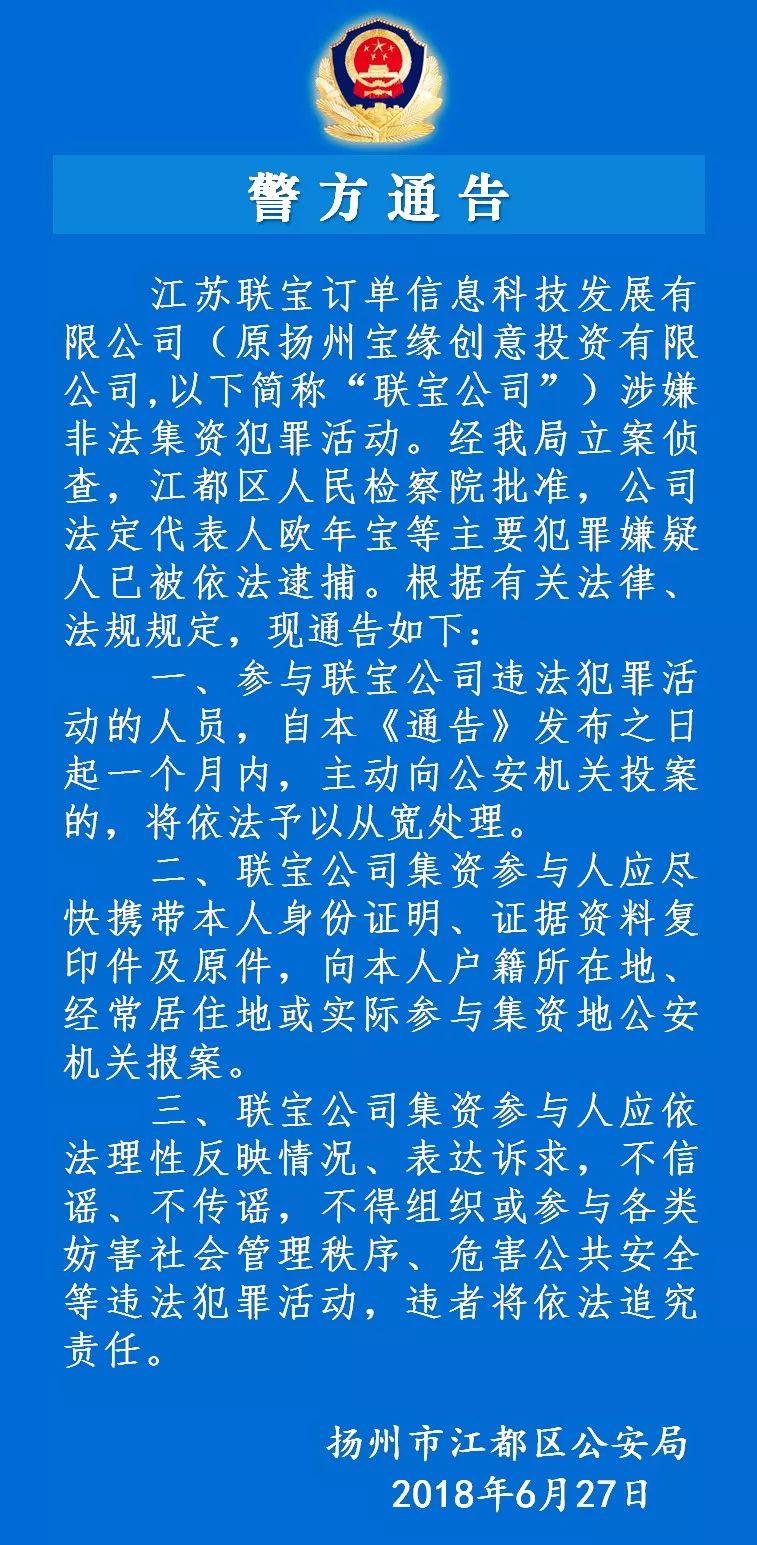 警方通告

江苏联宝订单信息科技发展有限公司（原扬州宝缘创意投资有限公司,以下简称“联宝公司”）涉嫌非法集资犯罪活动。经我局立案侦查，江都区人民检察院批准，公司法定代表人欧年宝等主要犯罪嫌疑人已被依法逮捕。根据有关法律、法规规定，现通告如下：

一、参与联宝公司违法犯罪活动的人员，自本《通告》发布之日起一个月内，主动向公安机关投案的，将依法予以从宽处理。

二、联宝公司集资参与人应尽快携带本人身份证明、证据资料复印件及原件，向本人户籍所在地、经常居住地或实际参与集资地公安机关报案。

三、联宝公司集资参与人应依法理性反映情况、表达诉求，不信谣、不传谣，不得组织或参与各类妨害社会管理秩序、危害公共安全等违法犯罪活动，违者将依法追究责任。

扬州市江都区公安局
2018年6月27日